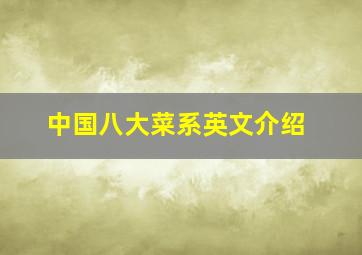 中国八大菜系英文介绍